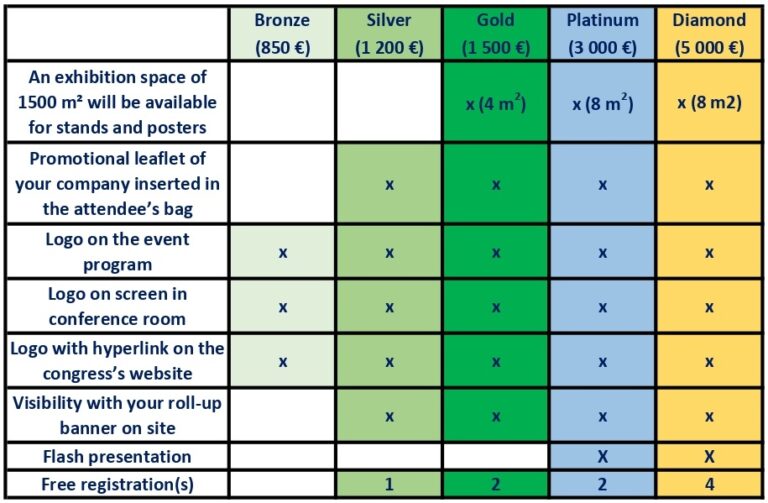 | | Bronze (850 €) | Silver (1 200 €) | Gold (1 500 €) | Platinum (3 000 €) | Diamond (5 000 €) |
|---|---|---|---|---|---|
| An exhibition space of 1500 m² will be available for stands and posters | | | x (4 $m^2$) | x (8 $m^2$) | x (8 m2) |
| Promotional leaflet of your company inserted in the attendee's bag | | x | x | x | x |
| Logo on the event program | x | x | x | x | x |
| Logo on screen in conference room | x | x | x | x | x |
| Logo with hyperlink on the congress's website | x | x | x | x | x |
| Visibility with your roll-up banner on site | | x | x | x | x |
| Flash presentation | | | | X | X |
| Free registration(s) | | 1 | 2 | 2 | 4 |